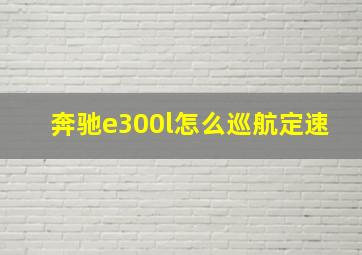 奔驰e300l怎么巡航定速